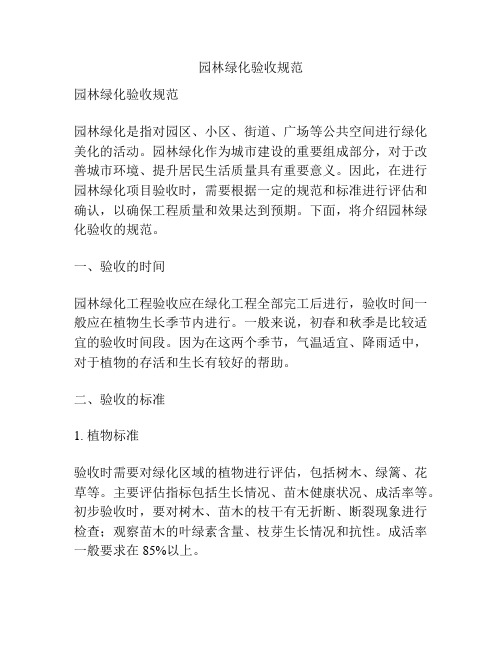 园林绿化验收规范

园林绿化验收规范

园林绿化是指对园区、小区、街道、广场等公共空间进行绿化美化的活动。园林绿化作为城市建设的重要组成部分，对于改善城市环境、提升居民生活质量具有重要意义。因此，在进行园林绿化项目验收时，需要根据一定的规范和标准进行评估和确认，以确保工程质量和效果达到预期。下面，将介绍园林绿化验收的规范。

一、验收的时间

园林绿化工程验收应在绿化工程全部完工后进行，验收时间一般应在植物生长季节内进行。一般来说，初春和秋季是比较适宜的验收时间段。因为在这两个季节，气温适宜、降雨适中，对于植物的存活和生长有较好的帮助。

二、验收的标准

1. 植物标准

验收时需要对绿化区域的植物进行评估，包括树木、绿篱、花草等。主要评估指标包括生长情况、苗木健康状况、成活率等。初步验收时，要对树木、苗木的枝干有无折断、断裂现象进行检查；观察苗木的叶绿素含量、枝芽生长情况和抗性。成活率一般要求在 85%以上。